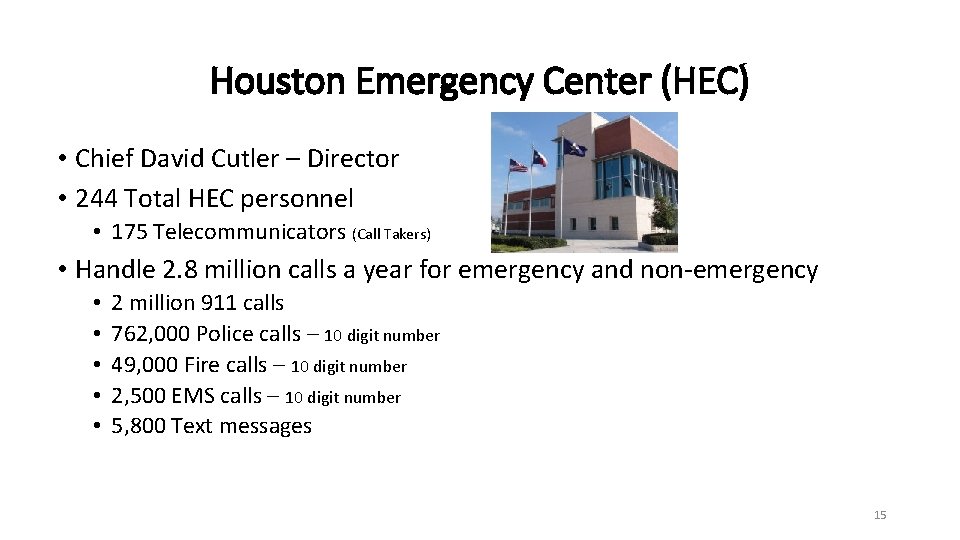 Houston Emergency Center (HEC)

• Chief David Cutler – Director
• 244 Total HEC personnel
  • 175 Telecommunicators (Call Takers)
• Handle 2.8 million calls a year for emergency and non-emergency
  • 2 million 911 calls
  • 762,000 Police calls – 10 digit number
  • 49,000 Fire calls – 10 digit number
  • 2,500 EMS calls – 10 digit number
  • 5,800 Text messages

15